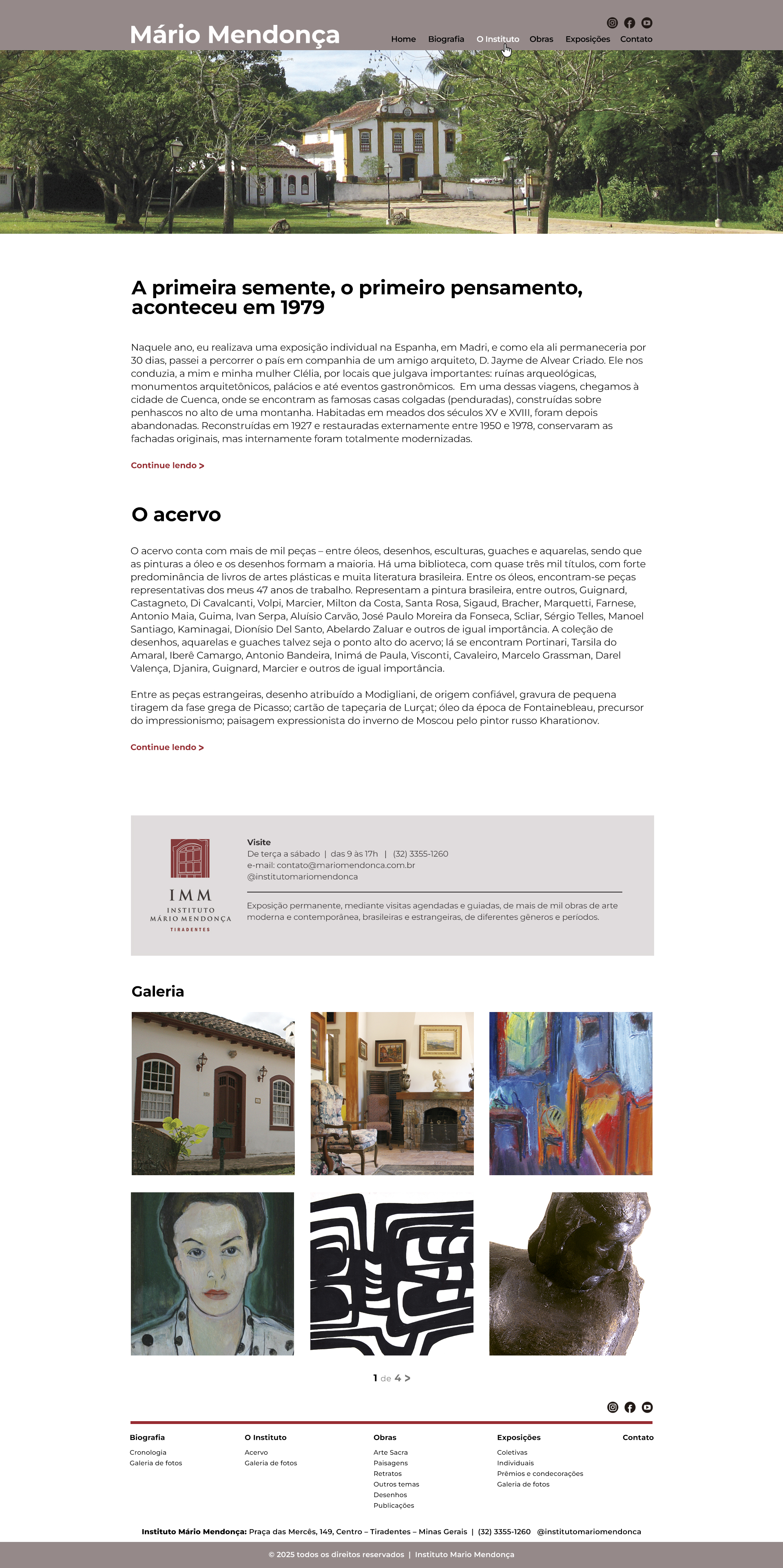 Mário Mendonça

Home Biografia O Instituto Obras Exposições Contato

A primeira semente, o primeiro pensamento, aconteceu em 1979

Naquele ano, eu realizava uma exposição individual na Espanha, em Madri, e como ela ali permaneceria por 30 dias, passei a percorrer o país em companhia de um amigo arquiteto, D. Jayme de Alvear Criado. Ele nos conduzia, a mim e minha mulher Clélia, por locais que julgava importantes: ruínas arqueológicas, monumentos arquitetônicos, palácios e até eventos gastronômicos. Em uma dessas viagens, chegamos à cidade de Cuenca, onde se encontram as famosas casas colgadas (penduradas), construídas sobre penhascos no alto de uma montanha. Habitadas em meados dos séculos XV e XVIII, foram depois abandonadas. Reconstruídas em 1927 e restauradas externamente entre 1950 e 1978, conservaram as fachadas originais, mas internamente foram totalmente modernizadas.

Continue lendo >

O acervo

O acervo conta com mais de mil peças – entre óleos, desenhos, esculturas, guaches e aquarelas, sendo que as pinturas a óleo e os desenhos formam a maioria. Há uma biblioteca, com quase três mil títulos, com forte predominância de livros de artes plásticas e muita literatura brasileira. Entre os óleos, encontram-se peças representativas dos meus 47 anos de trabalho. Representam a pintura brasileira, entre outros, Guignard, Castagneto, Di Cavalcanti, Volpi, Marcier, Milton da Costa, Santa Rosa, Sigaud, Bracher, Marquetti, Farnese, Antonio Maia, Guima, Ivan Serpa, Aluísio Carvão, José Paulo Moreira da Fonseca, Scliar, Sérgio Telles, Manoel Santiago, Kaminagai, Dionísio Del Santo, Abelardo Zaluar e outros de igual importância. A coleção de desenhos, aquarelas e guaches talvez seja o ponto alto do acervo; lá se encontram Portinari, Tarsila do Amaral, Iberê Camargo, Antonio Bandeira, Inimá de Paula, Visconti, Cavaleiro, Marcelo Grassman, Darel Valença, Djanira, Guignard, Marcier e outros de igual importância.

Entre as peças estrangeiras, desenho atribuído a Modigliani, de origem confiável, gravura de pequena tiragem da fase grega de Picasso; cartão de tapeçaria de Lurçat; óleo da época de Fontainebleau, precursor do impressionismo; paisagem expressionista do inverno de Moscou pelo pintor russo Kharationov.

Continue lendo >

IMM
INSTITUTO
MÁRIO MENDONÇA
TIRADENTES

Visite
De terça a sábado | das 9 às 17h | (32) 3355-1260
e-mail: contato@mariomendonca.com.br
@institutomariomendonca

Exposição permanente, mediante visitas agendadas e guiadas, de mais de mil obras de arte moderna e contemporânea, brasileiras e estrangeiras, de diferentes gêneros e períodos.

Galeria

1 de 4 >

Biografia
Cronologia
Galeria de fotos

O Instituto
Acervo
Galeria de fotos

Obras
Arte Sacra
Paisagens
Retratos
Outros temas
Desenhos
Publicações

Exposições
Coletivas
Individuais
Prêmios e condecorações
Galeria de fotos

Contato

Instituto Mário Mendonça: Praça das Mercês, 149, Centro – Tiradentes – Minas Gerais | (32) 3355-1260 @institutomariomendonca

© 2025 todos os direitos reservados | Instituto Mario Mendonça